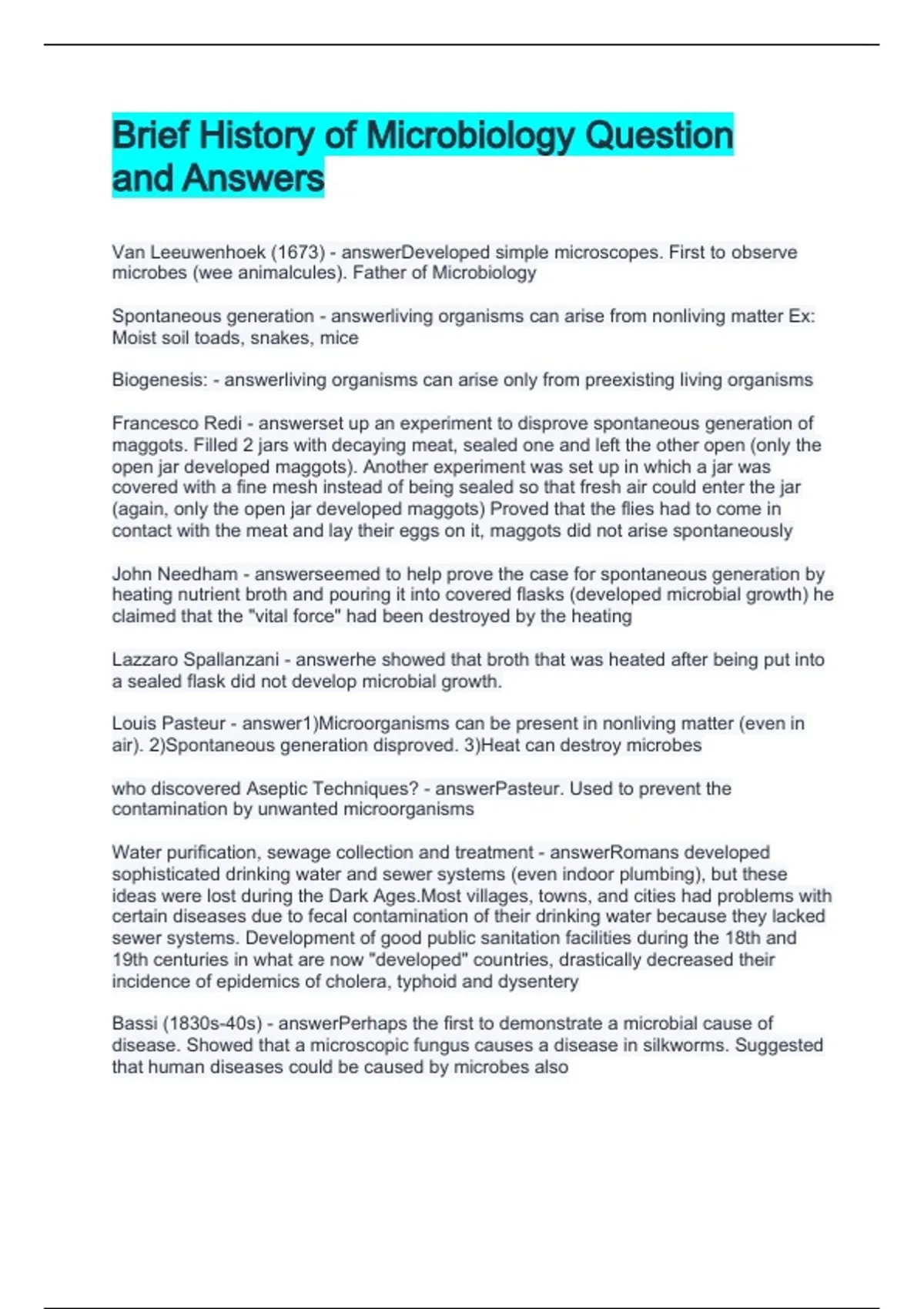 Brief History of Microbiology Question and Answers

Van Leeuwenhoek (1673) - answerDeveloped simple microscopes. First to observe microbes (wee animalcules). Father of Microbiology

Spontaneous generation - answerliving organisms can arise from nonliving matter Ex: Moist soil toads, snakes, mice

Biogenesis: - answerliving organisms can arise only from preexisting living organisms

Francesco Redi - answerset up an experiment to disprove spontaneous generation of maggots. Filled 2 jars with decaying meat, sealed one and left the other open (only the open jar developed maggots). Another experiment was set up in which a jar was covered with a fine mesh instead of being sealed so that fresh air could enter the jar (again, only the open jar developed maggots) Proved that the flies had to come in contact with the meat and lay their eggs on it, maggots did not arise spontaneously

John Needham - answerseemed to help prove the case for spontaneous generation by heating nutrient broth and pouring it into covered flasks (developed microbial growth) he claimed that the "vital force" had been destroyed by the heating

Lazzaro Spallanzani - answerhe showed that broth that was heated after being put into a sealed flask did not develop microbial growth.

Louis Pasteur - answer1)Microorganisms can be present in nonliving matter (even in air). 2)Spontaneous generation disproved. 3)Heat can destroy microbes

who discovered Aseptic Techniques? - answerPasteur. Used to prevent the contamination by unwanted microorganisms

Water purification, sewage collection and treatment - answerRomans developed sophisticated drinking water and sewer systems (even indoor plumbing), but these ideas were lost during the Dark Ages.Most villages, towns, and cities had problems with certain diseases due to fecal contamination of their drinking water because they lacked sewer systems. Development of good public sanitation facilities during the 18th and 19th centuries in what are now "developed" countries, drastically decreased their incidence of epidemics of cholera, typhoid and dysentery

Bassi (1830s-40s) - answerPerhaps the first to demonstrate a microbial cause of disease. Showed that a microscopic fungus causes a disease in silkworms. Suggested that human diseases could be caused by microbes also